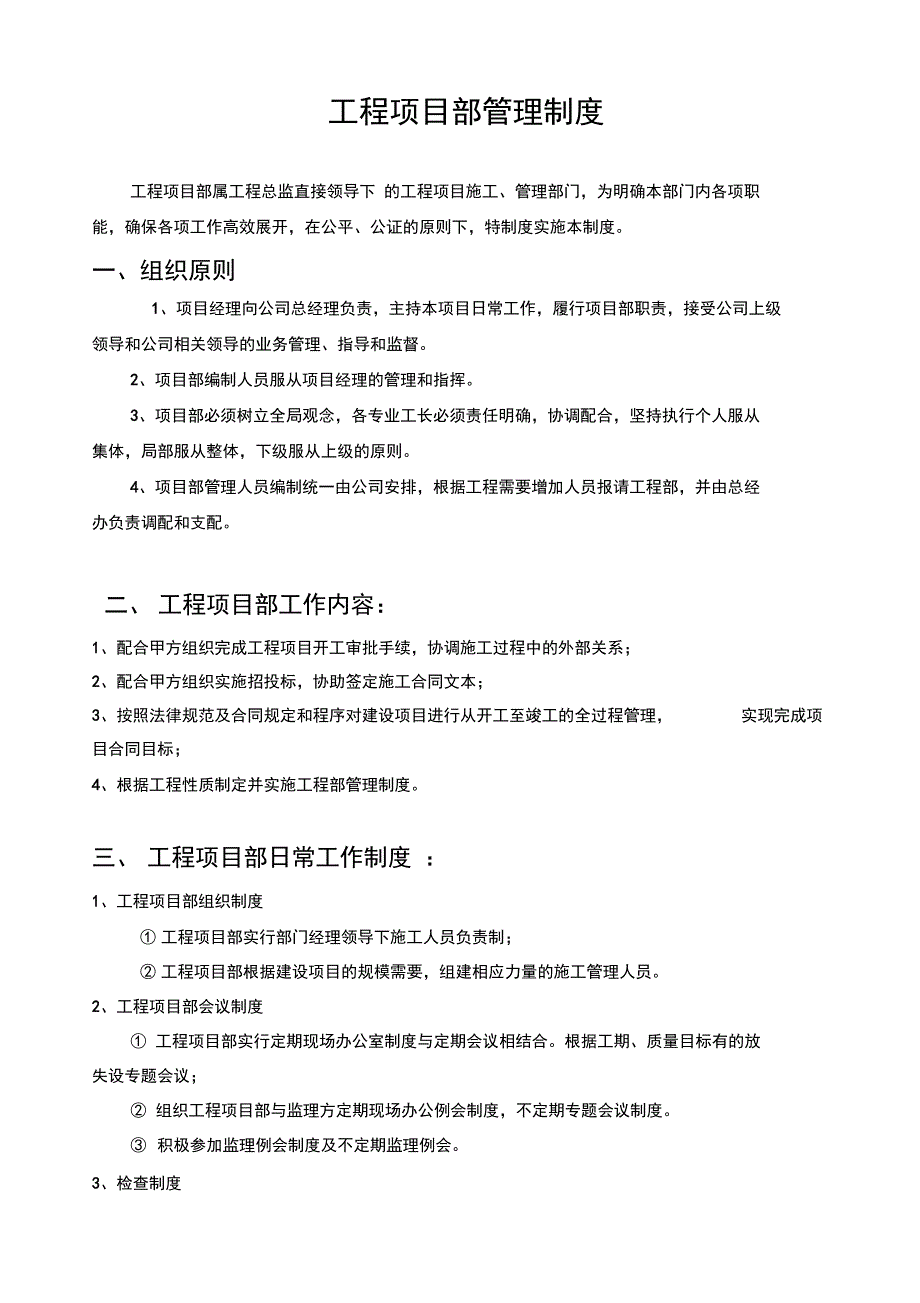 工程项目部管理制度

工程项目部属工程总监直接领导下 的工程项目施工、管理部门，为明确本部门内各项职能，确保各项工作高效展开，在公平、公证的原则下，特制度实施本制度。

一、组织原则

1、项目经理向公司总经理负责，主持本项目日常工作，履行项目部职责，接受公司上级领导和公司相关领导的业务管理、指导和监督。

2、项目部编制人员服从项目经理的管理和指挥。

3、项目部必须树立全局观念，各专业工长必须责任明确，协调配合，坚持执行个人服从集体，局部服从整体，下级服从上级的原则。

4、项目部管理人员编制统一由公司安排，根据工程需要增加人员报请工程部，并由总经办负责调配和支配。

二、 工程项目部工作内容：

1、配合甲方组织完成工程项目开工审批手续，协调施工过程中的外部关系；

2、配合甲方组织实施招投标，协助签定施工合同文本；

3、按照法律规范及合同规定和程序对建设项目进行从开工至竣工的全过程管理， 实现完成项目合同目标；

4、根据工程性质制定并实施工程部管理制度。

三、 工程项目部日常工作制度 ：

1、工程项目部组织制度

① 工程项目部实行部门经理领导下施工人员负责制；

② 工程项目部根据建设项目的规模需要，组建相应力量的施工管理人员。

2、工程项目部会议制度

① 工程项目部实行定期现场办公室制度与定期会议相结合。根据工期、质量目标有的放失设专题会议；

② 组织工程项目部与监理方定期现场办公例会制度，不定期专题会议制度。

③ 积极参加监理例会制度及不定期监理例会。

3、检查制度